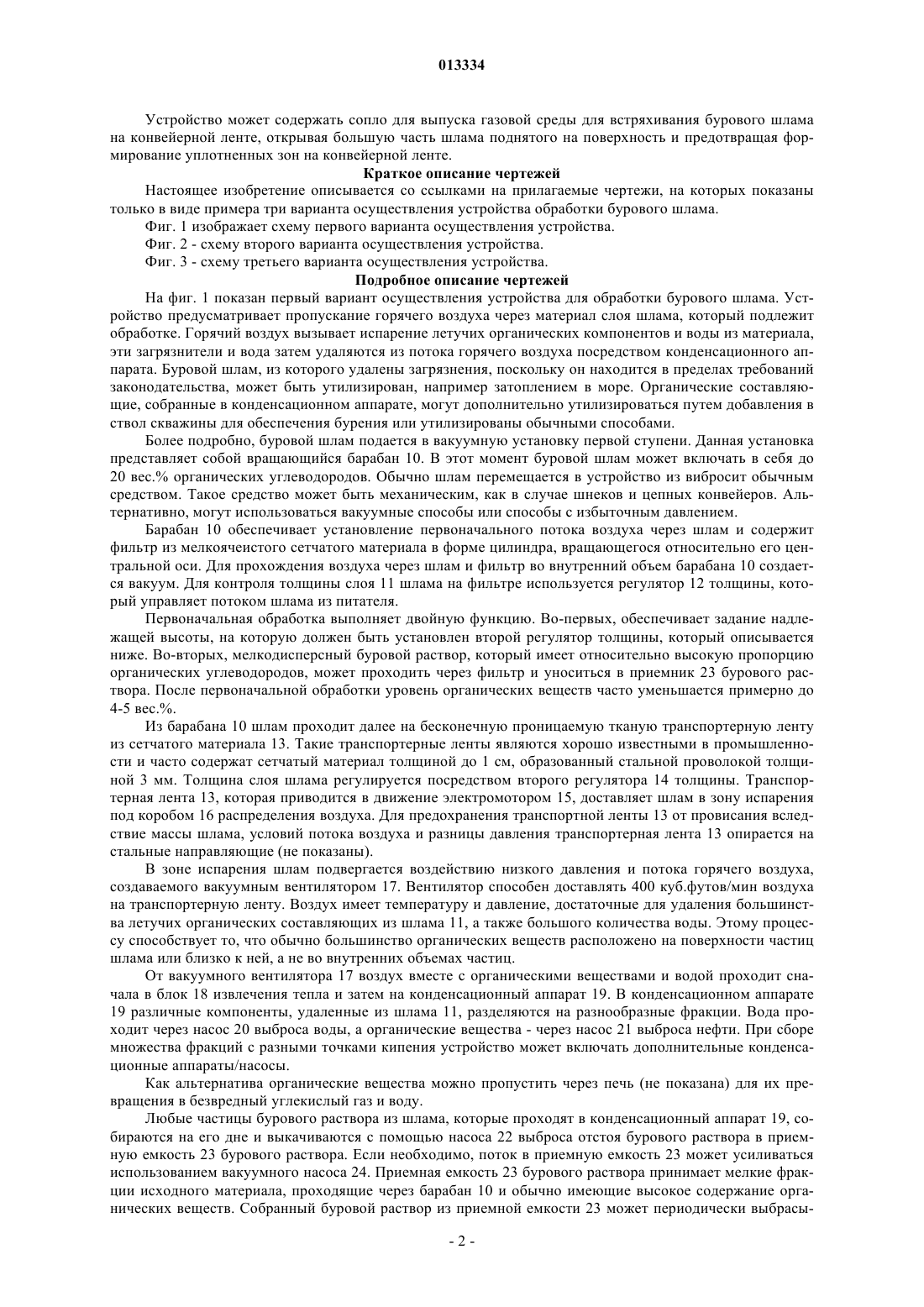 013334

Устройство может содержать сопло для выпуска газовой среды для встряхивания бурового шлама на конвейерной ленте, открывая большую часть шлама поднятого на поверхность и предотвращая формирование уплотненных зон на конвейерной ленте.

Краткое описание чертежей

Настоящее изобретение описывается со ссылками на прилагаемые чертежи, на которых показаны только в виде примера три варианта осуществления устройства обработки бурового шлама.

Фиг. 1 изображает схему первого варианта осуществления устройства.

Фиг. 2 - схему второго варианта осуществления устройства.

Фиг. 3 - схему третьего варианта осуществления устройства.

Подробное описание чертежей

На фиг. 1 показан первый вариант осуществления устройства для обработки бурового шлама. Устройство предусматривает пропускание горячего воздуха через материал слоя шлама, который подлежит обработке. Горячий воздух вызывает испарение летучих органических компонентов и воды из материала, эти загрязнители и вода затем удаляются из потока горячего воздуха посредством конденсационного аппарата. Буровой шлам, из которого удалены загрязнения, поскольку он находится в пределах требований законодательства, может быть утилизирован, например затоплением в море. Органические составляющие, собранные в конденсационном аппарате, могут дополнительно утилизироваться путем добавления в ствол скважины для обеспечения бурения или утилизированы обычными способами.

Более подробно, буровой шлам подается в вакуумную установку первой ступени. Данная установка представляет собой вращающийся барабан 10. В этот момент буровой шлам может включать в себя до 20 вес.% органических углеводородов. Обычно шлам перемещается в устройство из вибросит обычным средством. Такое средство может быть механическим, как в случае шнеков и цепных конвейеров. Альтернативно, могут использоваться вакуумные способы или способы с избыточным давлением.

Барабан 10 обеспечивает установление первоначального потока воздуха через шлам и содержит фильтр из мелкоячеистого сетчатого материала в форме цилиндра, вращающегося относительно его центральной оси. Для прохождения воздуха через шлам и фильтр во внутренний объем барабана 10 создается вакуум. Для контроля толщины слоя 11 шлама на фильтре используется регулятор 12 толщины, который управляет потоком шлама из питателя.

Первоначальная обработка выполняет двойную функцию. Во-первых, обеспечивает задание надлежащей высоты, на которую должен быть установлен второй регулятор толщины, который описывается ниже. Во-вторых, мелкодисперсный буровой раствор, который имеет относительно высокую пропорцию органических углеводородов, может проходить через фильтр и уноситься в приемник 23 бурового раствора. После первоначальной обработки уровень органических веществ часто уменьшается примерно до 4-5 вес.%.

Из барабана 10 шлам проходит далее на бесконечную проницаемую тканую транспортерную ленту из сетчатого материала 13. Такие транспортерные ленты являются хорошо известными в промышленности и часто содержат сетчатый материал толщиной до 1 см, образованный стальной проволокой толщиной 3 мм. Толщина слоя шлама регулируется посредством второго регулятора 14 толщины. Транспортерная лента 13, которая приводится в движение электромотором 15, доставляет шлам в зону испарения под коробом 16 распределения воздуха. Для предохранения транспортной ленты 13 от провисания вследствие массы шлама, условий потока воздуха и разницы давления транспортерная лента 13 опирается на стальные направляющие (не показаны).

В зоне испарения шлам подвергается воздействию низкого давления и потока горячего воздуха, создаваемого вакуумным вентилятором 17. Вентилятор способен доставлять 400 куб.футов/мин воздуха на транспортерную ленту. Воздух имеет температуру и давление, достаточные для удаления большинства летучих органических составляющих из шлама 11, а также большого количества воды. Этому процессу способствует то, что обычно большинство органических веществ расположено на поверхности частиц шлама или близко к ней, а не во внутренних объемах частиц.

От вакуумного вентилятора 17 воздух вместе с органическими веществами и водой проходит сначала в блок 18 извлечения тепла и затем на конденсационный аппарат 19. В конденсационном аппарате 19 различные компоненты, удаленные из шлама 11, разделяются на разнообразные фракции. Вода проходит через насос 20 выброса воды, а органические вещества - через насос 21 выброса нефти. При сборе множества фракций с разными точками кипения устройство может включать дополнительные конденсационные аппараты/насосы.

Как альтернатива органические вещества можно пропустить через печь (не показана) для их превращения в безвредный углекислый газ и воду.

Любые частицы бурового раствора из шлама, которые проходят в конденсационный аппарат 19, собираются на его дне и выкачиваются с помощью насоса 22 выброса отстоя бурового раствора в приемную емкость 23 бурового раствора. Если необходимо, поток в приемную емкость 23 может усиливаться использованием вакуумного насоса 24. Приемная емкость 23 бурового раствора принимает мелкие фракции исходного материала, проходящие через барабан 10 и обычно имеющие высокое содержание органических веществ. Собранный буровой раствор из приемной емкости 23 может периодически выбрасы-

- 2 -